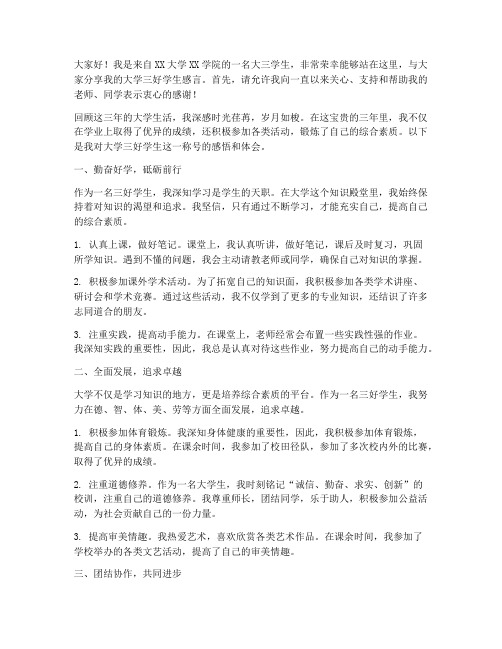 大家好！我是来自XX大学XX学院的一名大三学生，非常荣幸能够站在这里，与大家分享我的大学三好学生感言。首先，请允许我向一直以来关心、支持和帮助我的老师、同学表示衷心的感谢！

回顾这三年的大学生活，我深感时光荏苒，岁月如梭。在这宝贵的三年里，我不仅在学业上取得了优异的成绩，还积极参加各类活动，锻炼了自己的综合素质。以下是我对大学三好学生这一称号的感悟和体会。

一、勤奋好学，砥砺前行

作为一名三好学生，我深知学习是学生的天职。在大学这个知识殿堂里，我始终保持着对知识的渴望和追求。我坚信，只有通过不断学习，才能充实自己，提高自己的综合素质。

1. 认真上课，做好笔记。课堂上，我认真听讲，做好笔记，课后及时复习，巩固所学知识。遇到不懂的问题，我会主动请教老师或同学，确保自己对知识的掌握。

2. 积极参加课外学术活动。为了拓宽自己的知识面，我积极参加各类学术讲座、研讨会和学术竞赛。通过这些活动，我不仅学到了更多的专业知识，还结识了许多志同道合的朋友。

3. 注重实践，提高动手能力。在课堂上，老师经常会布置一些实践性强的作业。我深知实践的重要性，因此，我总是认真对待这些作业，努力提高自己的动手能力。

二、全面发展，追求卓越

大学不仅是学习知识的地方，更是培养综合素质的平台。作为一名三好学生，我努力在德、智、体、美、劳等方面全面发展，追求卓越。

1. 积极参加体育锻炼。我深知身体健康的重要性，因此，我积极参加体育锻炼，提高自己的身体素质。在课余时间，我参加了校田径队，参加了多次校内外的比赛，取得了优异的成绩。

2. 注重道德修养。作为一名大学生，我时刻铭记“诚信、勤奋、求实、创新”的校训，注重自己的道德修养。我尊重师长，团结同学，乐于助人，积极参加公益活动，为社会贡献自己的一份力量。

3. 提高审美情趣。我热爱艺术，喜欢欣赏各类艺术作品。在课余时间，我参加了学校举办的各类文艺活动，提高了自己的审美情趣。

三、团结协作，共同进步